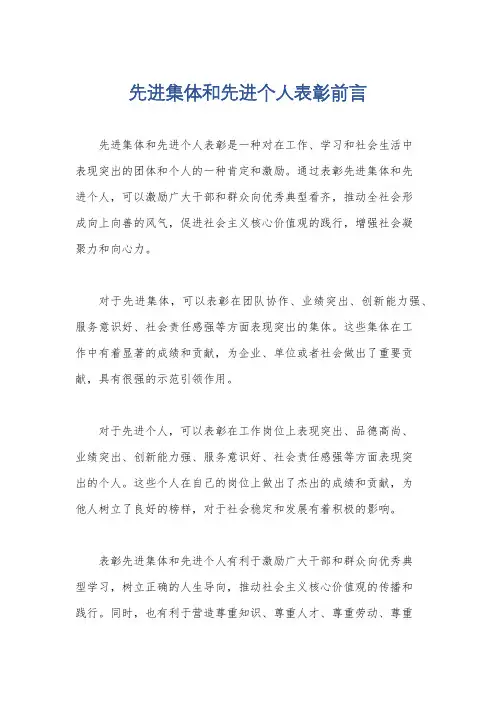 先进集体和先进个人表彰前言

先进集体和先进个人表彰是一种对在工作、学习和社会生活中表现突出的团体和个人的一种肯定和激励。通过表彰先进集体和先进个人，可以激励广大干部和群众向优秀典型看齐，推动全社会形成向上向善的风气，促进社会主义核心价值观的践行，增强社会凝聚力和向心力。

对于先进集体，可以表彰在团队协作、业绩突出、创新能力强、服务意识好、社会责任感强等方面表现突出的集体。这些集体在工作中有着显著的成绩和贡献，为企业、单位或者社会做出了重要贡献，具有很强的示范引领作用。

对于先进个人，可以表彰在工作岗位上表现突出、品德高尚、业绩突出、创新能力强、服务意识好、社会责任感强等方面表现突出的个人。这些个人在自己的岗位上做出了杰出的成绩和贡献，为他人树立了良好的榜样，对于社会稳定和发展有着积极的影响。

表彰先进集体和先进个人有利于激励广大干部和群众向优秀典型学习，树立正确的人生导向，推动社会主义核心价值观的传播和践行。同时，也有利于营造尊重知识、尊重人才、尊重劳动、尊重